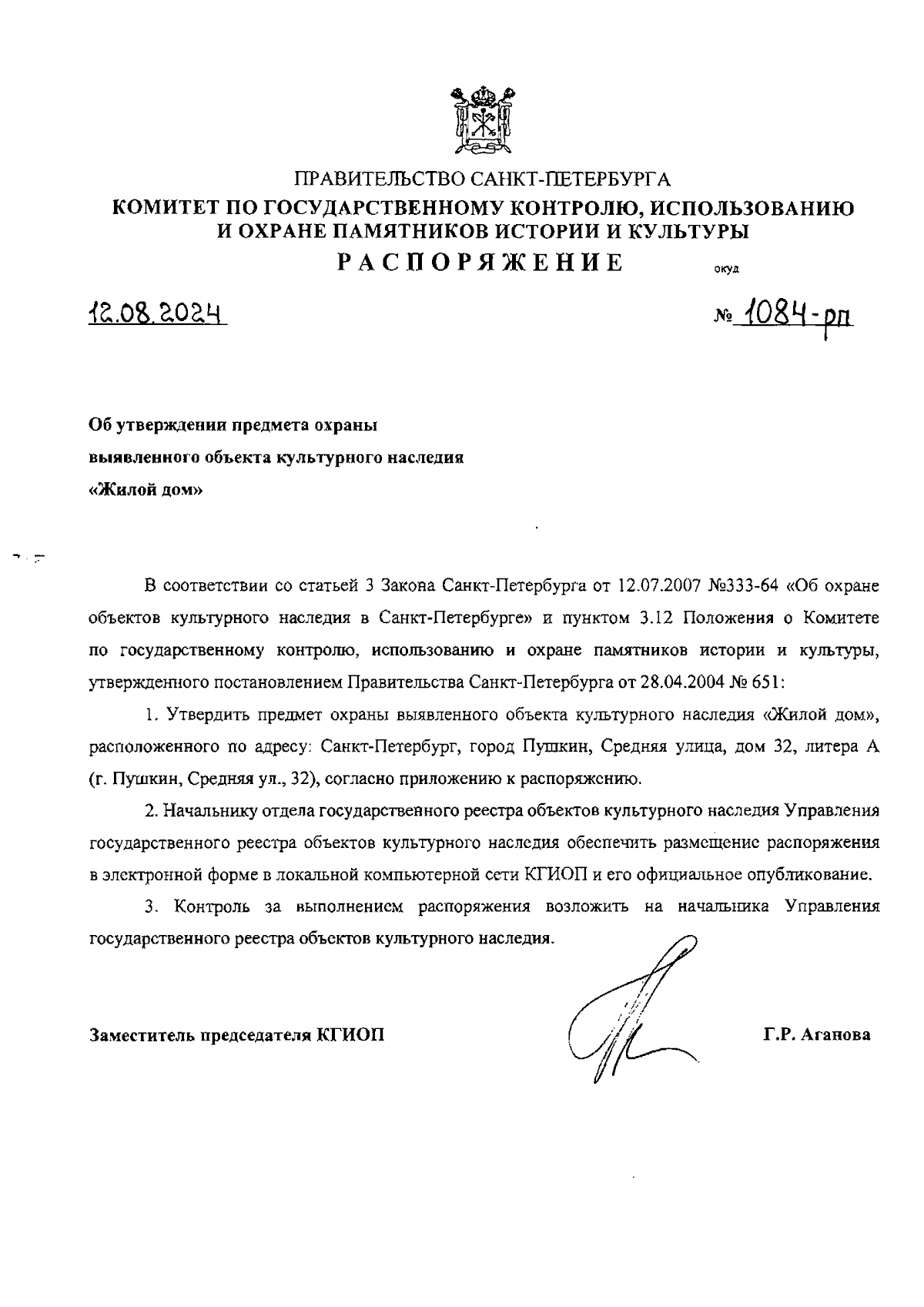 ПРАВИТЕЛЬСТВО САНКТ-ПЕТЕРБУРГА
КОМИТЕТ ПО ГОСУДАРСТВЕННОМУ КОНТРОЛЮ, ИСПОЛЬЗОВАНИЮ И ОХРАНЕ ПАМЯТНИКОВ ИСТОРИИ И КУЛЬТУРЫ
РАСПОРЯЖЕНИЕ

окуд

12.08.2024

№ 1084-рп

Об утверждении предмета охраны выявленного объекта культурного наследия «Жилой дом»

В соответствии со статьей 3 Закона Санкт-Петербурга от 12.07.2007 №333-64 «Об охране объектов культурного наследия в Санкт-Петербурге» и пунктом 3.12 Положения о Комитете по государственному контролю, использованию и охране памятников истории и культуры, утвержденного постановлением Правительства Санкт-Петербурга от 28.04.2004 № 651:

1. Утвердить предмет охраны выявленного объекта культурного наследия «Жилой дом», расположенного по адресу: Санкт-Петербург, город Пушкин, Средняя улица, дом 32, литера А (г. Пушкин, Средняя ул., 32), согласно приложению к распоряжению.

2. Начальнику отдела государственного реестра объектов культурного наследия Управления государственного реестра объектов культурного наследия обеспечить размещение распоряжения в электронной форме в локальной компьютерной сети КГИОП и его официальное опубликование.

3. Контроль за выполнением распоряжения возложить на начальника Управления государственного реестра объектов культурного наследия.

Заместитель председателя КГИОП

Г.Р. Аганова